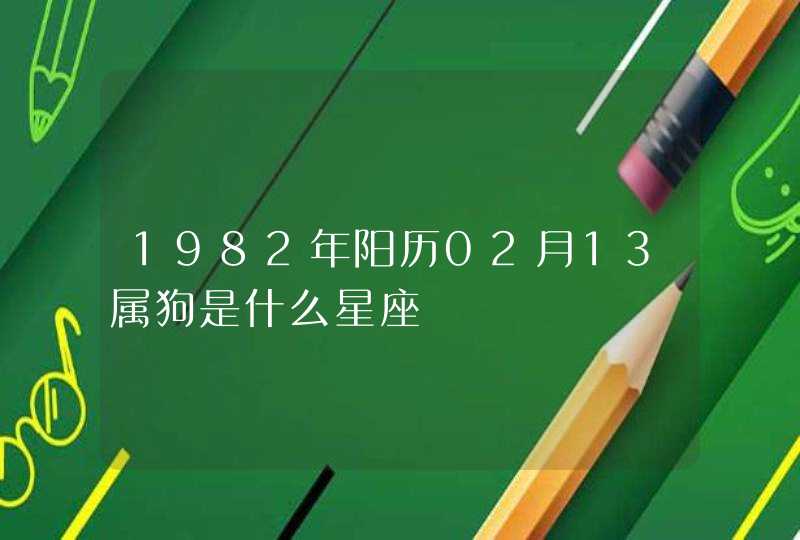 1982年阳历02月13属狗是什么星座